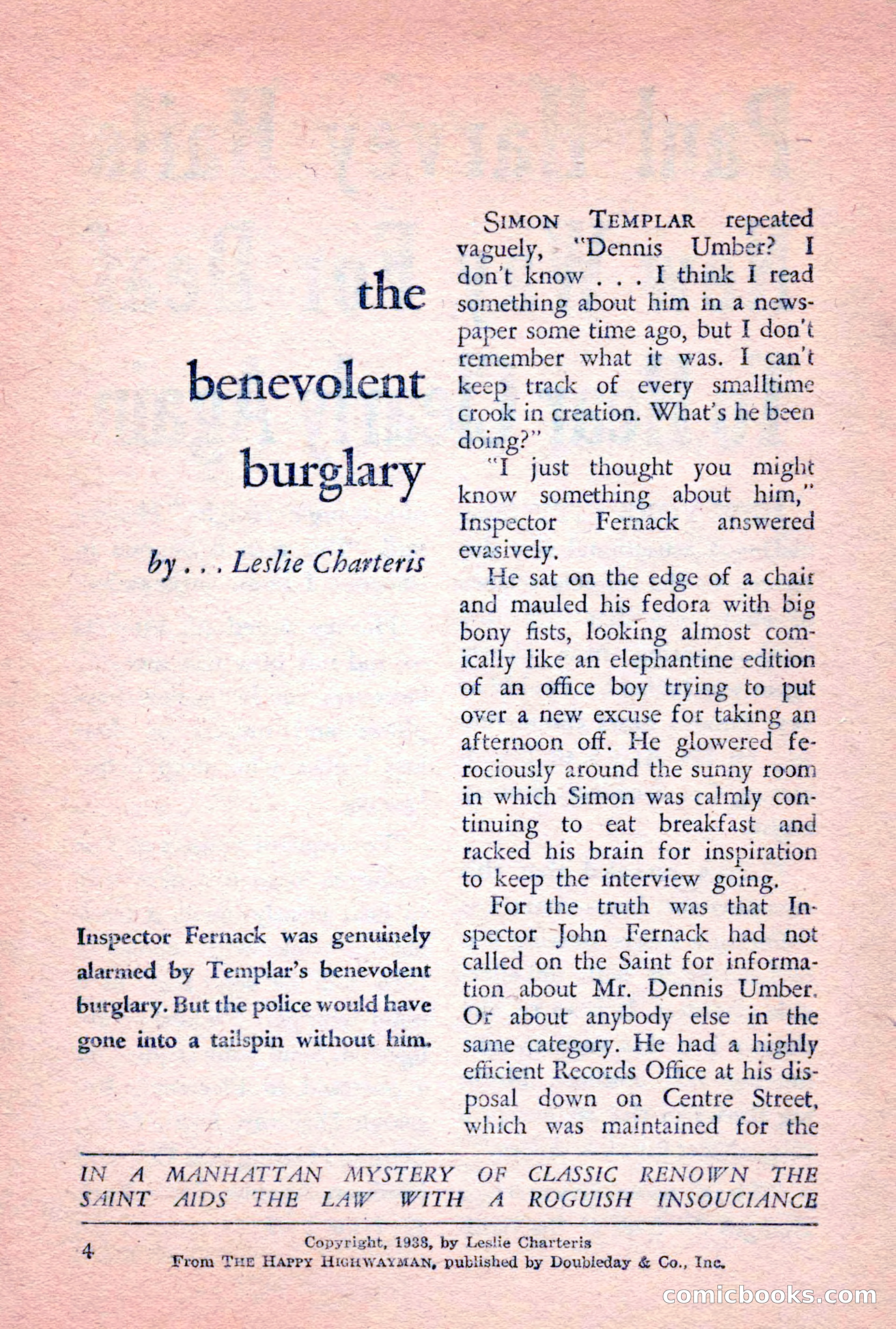 the benevolent burglary

by . . . Leslie Charteris

Inspector Fernack was genuinely alarmed by Templar's benevolent burglary. But the police would have gone into a tailspin without him.

SIMON TEMPLAR repeated vaguely, "Dennis Umber? I don't know . . . I think I read something about him in a newspaper some time ago, but I don't remember what it was. I can't keep track of every smalltime crook in creation. What's he been doing?"

"I just thought you might know something about him," Inspector Fernack answered evasively.

He sat on the edge of a chair and mauled his fedora with big bony fists, looking almost comically like an elephantine edition of an office boy trying to put over a new excuse for taking an afternoon off. He glowered ferociously around the sunny room in which Simon was calmly continuing to eat breakfast and racked his brain for inspiration to keep the interview going.

For the truth was that Inspector John Fernack had not called on the Saint for information about Mr. Dennis Umber. Or about anybody else in the same category. He had a highly efficient Records Office at his disposal down on Centre Street, which was maintained for the

IN A MANHATTAN MYSTERY OF CLASSIC RENOWN THE SAINT AIDS THE LAW WITH A ROGUISH INSOUCIANCE

4

Copyright, 1938, by Leslie Charteris
From THE HAPPY HIGHWAYMAN, published by Doubleday & Co., Inc.

comicbooks.com